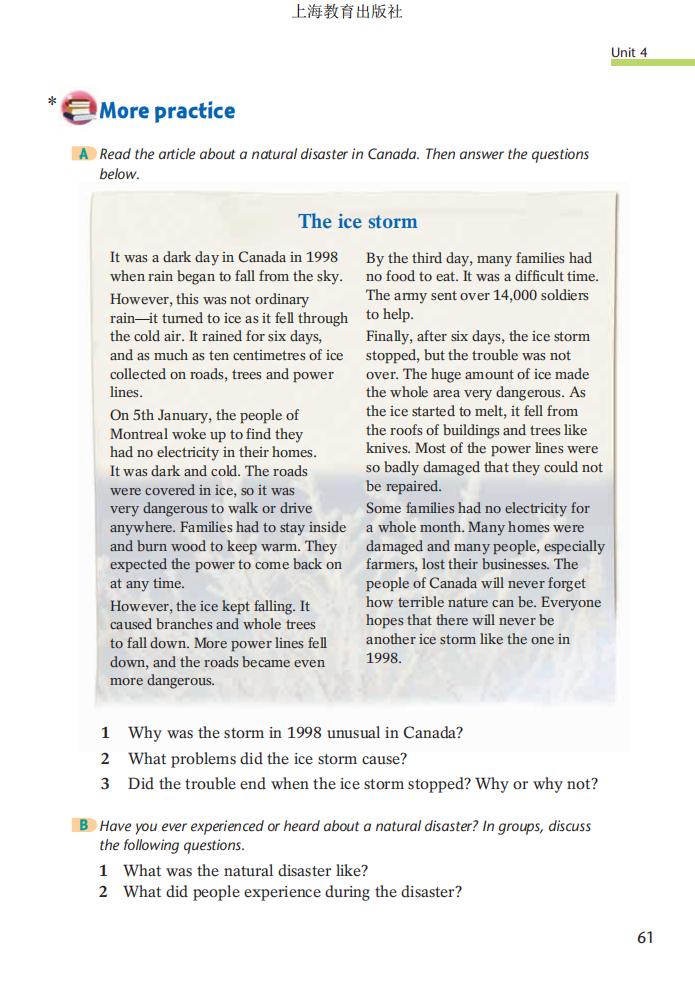 上海教育出版社

Unit 4

* More practice

A Read the article about a natural disaster in Canada. Then answer the questions below.

The ice storm

It was a dark day in Canada in 1998 when rain began to fall from the sky.

However, this was not ordinary rain—it turned to ice as it fell through the cold air. It rained for six days, and as much as ten centimetres of ice collected on roads, trees and power lines.

On 5th January, the people of Montreal woke up to find they had no electricity in their homes. It was dark and cold. The roads were covered in ice, so it was very dangerous to walk or drive anywhere. Families had to stay inside and burn wood to keep warm. They expected the power to come back on at any time.

However, the ice kept falling. It caused branches and whole trees to fall down. More power lines fell down, and the roads became even more dangerous.

By the third day, many families had no food to eat. It was a difficult time. The army sent over 14,000 soldiers to help.

Finally, after six days, the ice storm stopped, but the trouble was not over. The huge amount of ice made the whole area very dangerous. As the ice started to melt, it fell from the roofs of buildings and trees like knives. Most of the power lines were so badly damaged that they could not be repaired.

Some families had no electricity for a whole month. Many homes were damaged and many people, especially farmers, lost their businesses. The people of Canada will never forget how terrible nature can be. Everyone hopes that there will never be another ice storm like the one in 1998.

1 Why was the storm in 1998 unusual in Canada?
2 What problems did the ice storm cause?
3 Did the trouble end when the ice storm stopped? Why or why not?

B Have you ever experienced or heard about a natural disaster? In groups, discuss the following questions.
1 What was the natural disaster like?
2 What did people experience during the disaster?

61